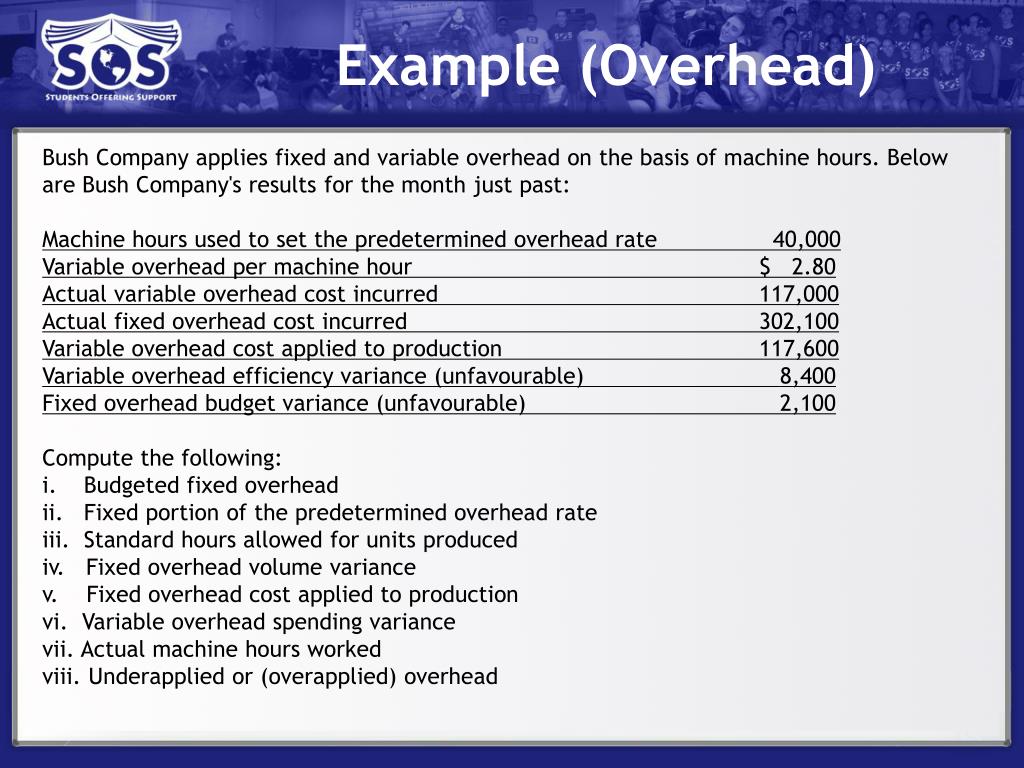 SOS
STUDENTS OFFERING SUPPORT

Example (Overhead)

Bush Company applies fixed and variable overhead on the basis of machine hours. Below are Bush Company's results for the month just past:

| | |
|---|---|
| Machine hours used to set the predetermined overhead rate | 40,000 |
| Variable overhead per machine hour | $ 2.80 |
| Actual variable overhead cost incurred | 117,000 |
| Actual fixed overhead cost incurred | 302,100 |
| Variable overhead cost applied to production | 117,600 |
| Variable overhead efficiency variance (unfavourable) | 8,400 |
| Fixed overhead budget variance (unfavourable) | 2,100 |

Compute the following:
i. Budgeted fixed overhead
ii. Fixed portion of the predetermined overhead rate
iii. Standard hours allowed for units produced
iv. Fixed overhead volume variance
v. Fixed overhead cost applied to production
vi. Variable overhead spending variance
vii. Actual machine hours worked
viii. Underapplied or (overapplied) overhead